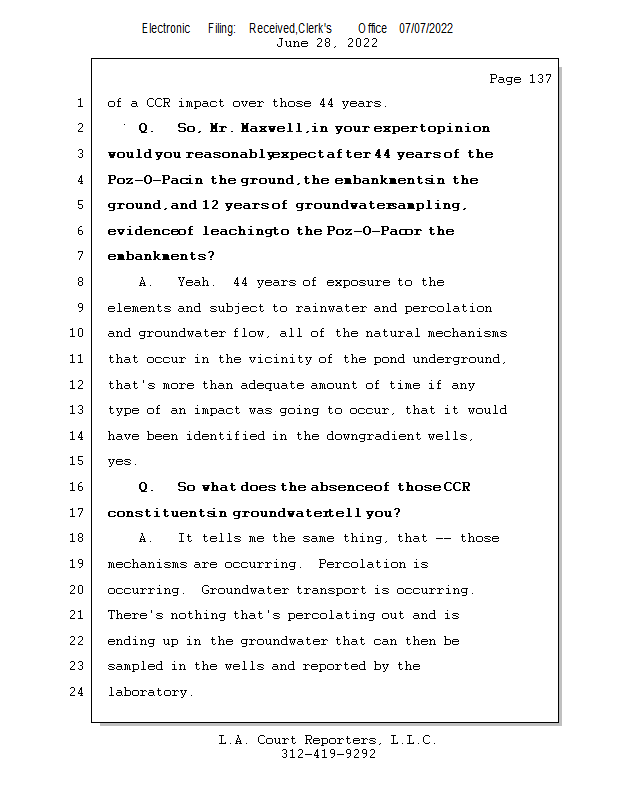 Electronic Filing: Received,Clerk's Office 07/07/2022
June 28, 2022

Page 137

1 of a CCR impact over those 44 years.

2 Q. So, Mr. Maxwell, in your expert opinion

3 would you reasonably expect after 44 years of the

4 Poz-O-Pac in the ground, the embankments in the

5 ground, and 12 years of groundwater sampling,

6 evidence of leaching to the Poz-O-Pac or the

7 embankments?

8 A. Yeah. 44 years of exposure to the

9 elements and subject to rainwater and percolation

10 and groundwater flow, all of the natural mechanisms

11 that occur in the vicinity of the pond underground,

12 that's more than adequate amount of time if any

13 type of an impact was going to occur, that it would

14 have been identified in the downgradient wells,

15 yes.

16 Q. So what does the absence of those CCR

17 constituents in groundwater tell you?

18 A. It tells me the same thing, that -- those

19 mechanisms are occurring. Percolation is

20 occurring. Groundwater transport is occurring.

21 There's nothing that's percolating out and is

22 ending up in the groundwater that can then be

23 sampled in the wells and reported by the

24 laboratory.

L.A. Court Reporters, L.L.C.
312-419-9292